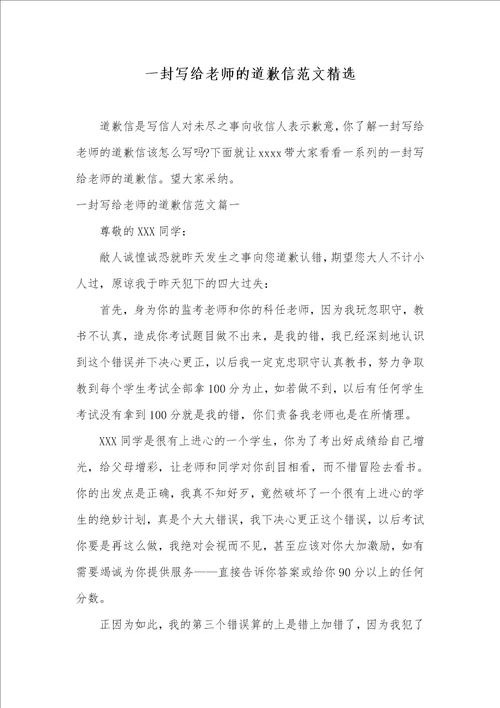 一封写给老师的道歉信范文精选

道歉信是写信人对未尽之事向收信人表示歉意，你了解一封写给老师的道歉信该怎么写吗?下面就让xxxx带大家看看一系列的一封写给老师的道歉信。望大家采纳。

一封写给老师的道歉信范文篇一

尊敬的XXX同学：

敝人诚惶诚恐就昨天发生之事向您道歉认错，期望您大人不计小人过，原谅我于昨天犯下的四大过失：

首先，身为你的监考老师和你的科任老师，因为我玩忽职守，教书不认真，造成你考试题目做不出来，是我的错，我已经深刻地认识到这个错误并下决心更正，以后我一定克忠职守认真教书，努力争取教到每个学生考试全部拿100分为止，如若做不到，以后有任何学生考试没有拿到100分就是我的错，你们责备我老师也是在所情理。

XXX同学是很有上进心的一个学生，你为了考出好成绩给自己增光，给父母增彩，让老师和同学对你刮目相看，而不惜冒险去看书。你的出发点是正确，我真不知好歹，竟然破坏了一个很有上进心的学生的绝妙计划，真是个大大错误，我下决心更正这个错误，以后考试你要是再这么做，我绝对会视而不见，甚至应该对你大加激励，如有需要竭诚为你提供服务——直接告诉你答案或给你90分以上的任何分数。

正因为如此，我的第三个错误算的上是错上加错了，因为我犯了